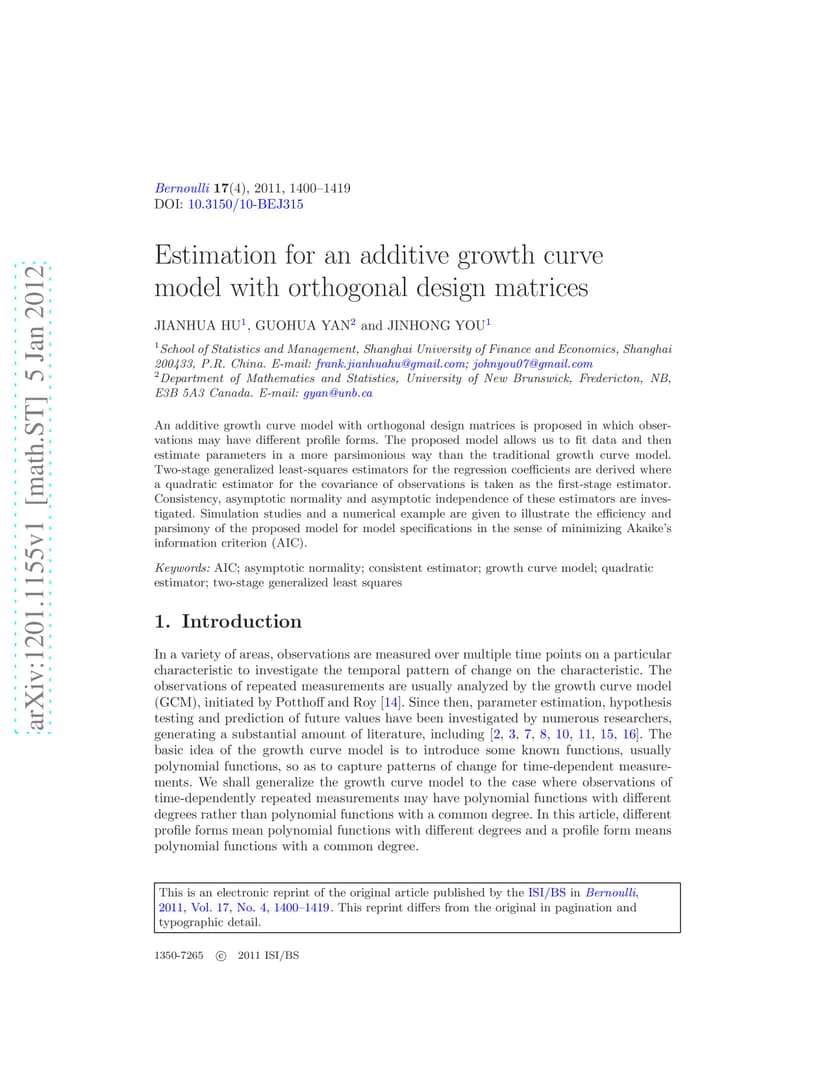 arXiv:1201.1155v1 [math.ST] 5 Jan 2012

Bernoulli 17(4), 2011, 1400–1419
DOI: 10.3150/10-BEJ315

Estimation for an additive growth curve model with orthogonal design matrices

JIANHUA HU$^1$, GUOHUA YAN$^2$ and JINHONG YOU$^1$

$^1$School of Statistics and Management, Shanghai University of Finance and Economics, Shanghai 200433, P.R. China. E-mail: frank.jianhuahu@gmail.com; johnyou07@gmail.com
$^2$Department of Mathematics and Statistics, University of New Brunswick, Fredericton, NB, E3B 5A3 Canada. E-mail: gyan@unb.ca

An additive growth curve model with orthogonal design matrices is proposed in which observations may have different profile forms. The proposed model allows us to fit data and then estimate parameters in a more parsimonious way than the traditional growth curve model. Two-stage generalized least-squares estimators for the regression coefficients are derived where a quadratic estimator for the covariance of observations is taken as the first-stage estimator. Consistency, asymptotic normality and asymptotic independence of these estimators are investigated. Simulation studies and a numerical example are given to illustrate the efficiency and parsimony of the proposed model for model specifications in the sense of minimizing Akaike's information criterion (AIC).

Keywords: AIC; asymptotic normality; consistent estimator; growth curve model; quadratic estimator; two-stage generalized least squares

1. Introduction

In a variety of areas, observations are measured over multiple time points on a particular characteristic to investigate the temporal pattern of change on the characteristic. The observations of repeated measurements are usually analyzed by the growth curve model (GCM), initiated by Potthoff and Roy [14]. Since then, parameter estimation, hypothesis testing and prediction of future values have been investigated by numerous researchers, generating a substantial amount of literature, including [2, 3, 7, 8, 10, 11, 15, 16]. The basic idea of the growth curve model is to introduce some known functions, usually polynomial functions, so as to capture patterns of change for time-dependent measurements. We shall generalize the growth curve model to the case where observations of time-dependently repeated measurements may have polynomial functions with different degrees rather than polynomial functions with a common degree. In this article, different profile forms mean polynomial functions with different degrees and a profile form means polynomial functions with a common degree.

This is an electronic reprint of the original article published by the ISI/BS in Bernoulli, 2011, Vol. 17, No. 4, 1400–1419. This reprint differs from the original in pagination and typographic detail.

1350-7265 © 2011 ISI/BS